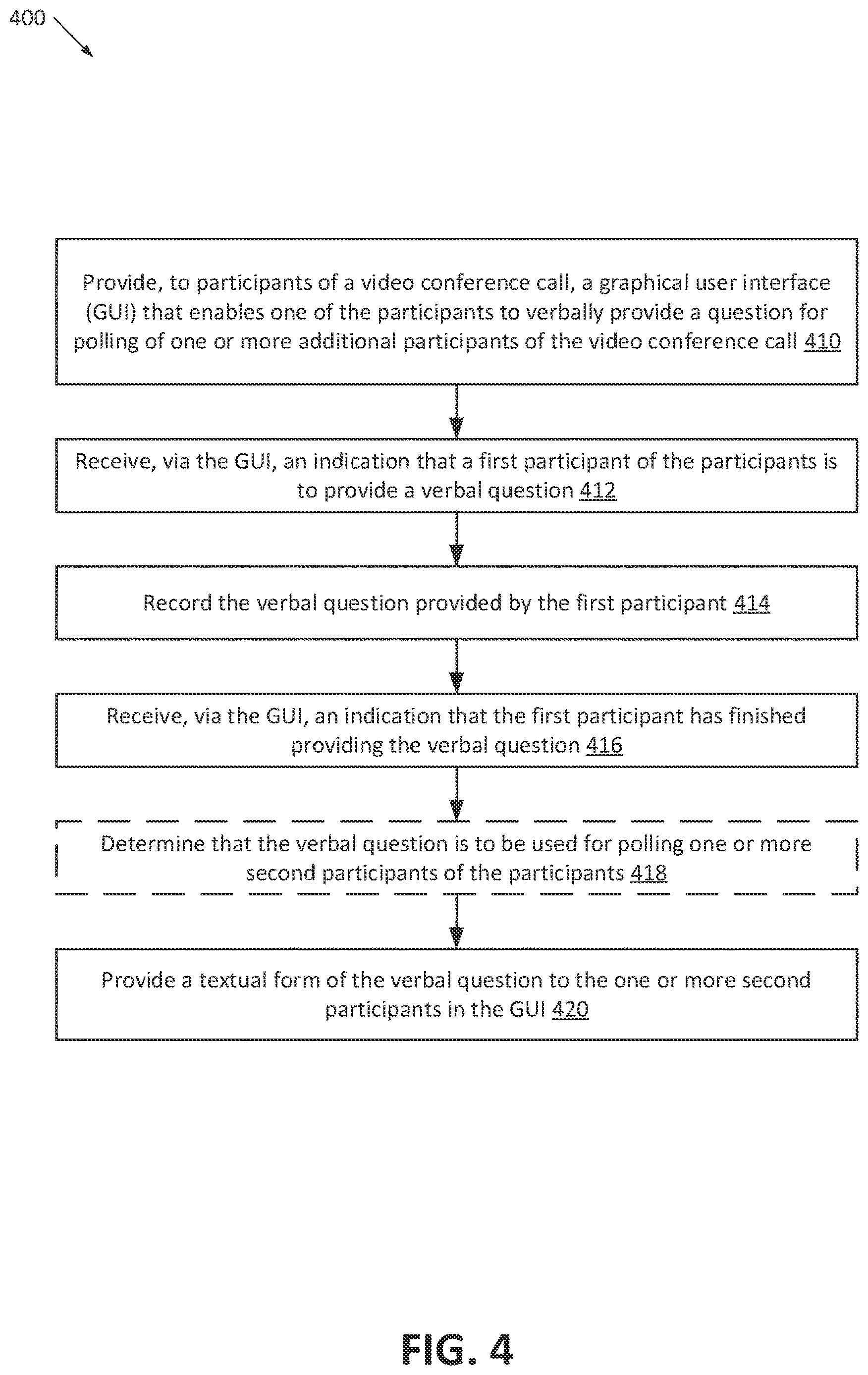 400

Provide, to participants of a video conference call, a graphical user interface (GUI) that enables one of the participants to verbally provide a question for polling of one or more additional participants of the video conference call 410

Receive, via the GUI, an indication that a first participant of the participants is to provide a verbal question 412

Record the verbal question provided by the first participant 414

Receive, via the GUI, an indication that the first participant has finished providing the verbal question 416

Determine that the verbal question is to be used for polling one or more second participants of the participants 418

Provide a textual form of the verbal question to the one or more second participants in the GUI 420

FIG. 4